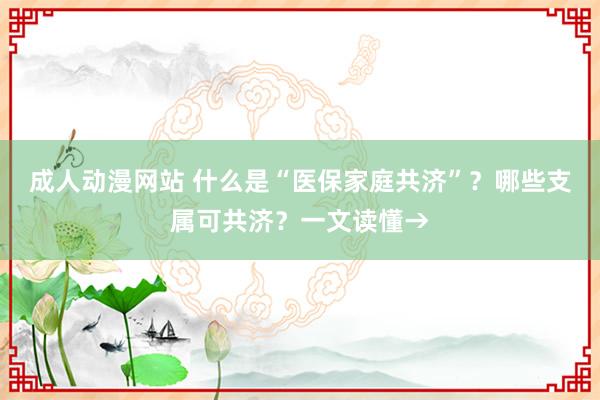 成人动漫网站 什么是“医保家庭共济”？哪些支属可共济？一文读懂→